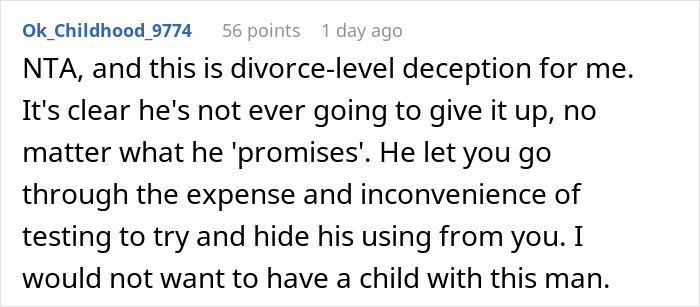 Ok_Childhood_9774 56 points 1 day ago

NTA, and this is divorce-level deception for me. It's clear he's not ever going to give it up, no matter what he 'promises'. He let you go through the expense and inconvenience of testing to try and hide his using from you. I would not want to have a child with this man.